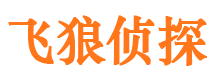 飞狼侦探